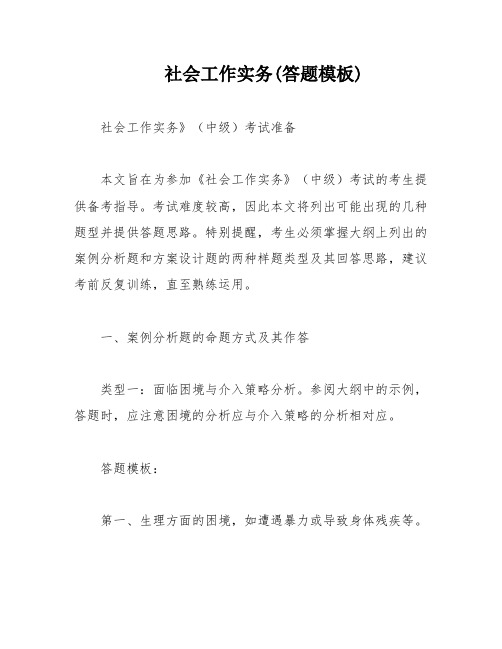 社会工作实务(答题模板)

社会工作实务》（中级）考试准备

本文旨在为参加《社会工作实务》（中级）考试的考生提供备考指导。考试难度较高，因此本文将列出可能出现的几种题型并提供答题思路。特别提醒，考生必须掌握大纲上列出的案例分析题和方案设计题的两种样题类型及其回答思路，建议考前反复训练，直至熟练运用。

一、案例分析题的命题方式及其作答

类型一：面临困境与介入策略分析。参阅大纲中的示例，答题时，应注意困境的分析应与介入策略的分析相对应。

答题模板：

第一、生理方面的困境，如遭遇暴力或导致身体残疾等。